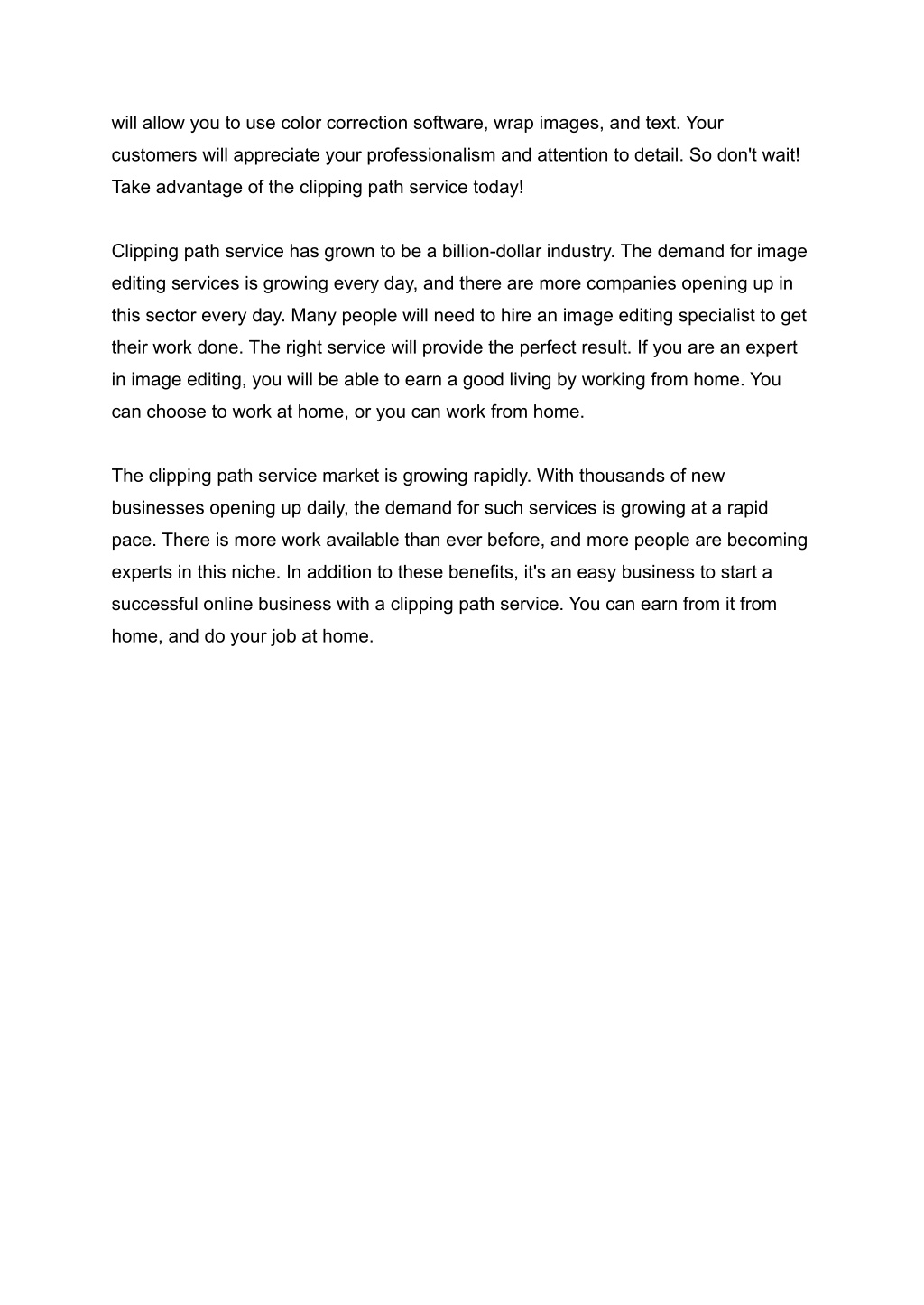 will allow you to use color correction software, wrap images, and text. Your customers will appreciate your professionalism and attention to detail. So don't wait! Take advantage of the clipping path service today!

Clipping path service has grown to be a billion-dollar industry. The demand for image editing services is growing every day, and there are more companies opening up in this sector every day. Many people will need to hire an image editing specialist to get their work done. The right service will provide the perfect result. If you are an expert in image editing, you will be able to earn a good living by working from home. You can choose to work at home, or you can work from home.

The clipping path service market is growing rapidly. With thousands of new businesses opening up daily, the demand for such services is growing at a rapid pace. There is more work available than ever before, and more people are becoming experts in this niche. In addition to these benefits, it's an easy business to start a successful online business with a clipping path service. You can earn from it from home, and do your job at home.